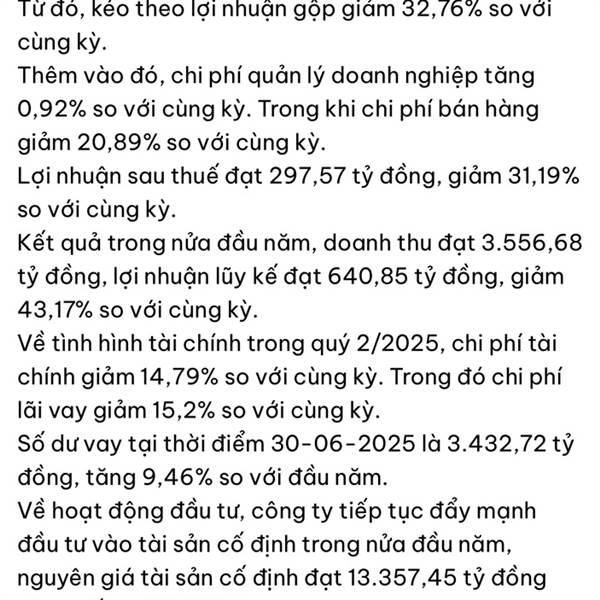 Từ đó, kéo theo lợi nhuận gộp giảm 32,76% so với cùng kỳ.
Thêm vào đó, chi phí quản lý doanh nghiệp tăng 0,92% so với cùng kỳ. Trong khi chi phí bán hàng giảm 20,89% so với cùng kỳ.
Lợi nhuận sau thuế đạt 297,57 tỷ đồng, giảm 31,19% so với cùng kỳ.
Kết quả trong nửa đầu năm, doanh thu đạt 3.556,68 tỷ đồng, lợi nhuận lũy kế đạt 640,85 tỷ đồng, giảm 43,17% so với cùng kỳ.
Về tình hình tài chính trong quý 2/2025, chi phí tài chính giảm 14,79% so với cùng kỳ. Trong đó chi phí lãi vay giảm 15,2% so với cùng kỳ.
Số dư vay tại thời điểm 30-06-2025 là 3.432,72 tỷ đồng, tăng 9,46% so với đầu năm.
Về hoạt động đầu tư, công ty tiếp tục đẩy mạnh đầu tư vào tài sản cố định trong nửa đầu năm, nguyên giá tài sản cố định đạt 13.357,45 tỷ đồng